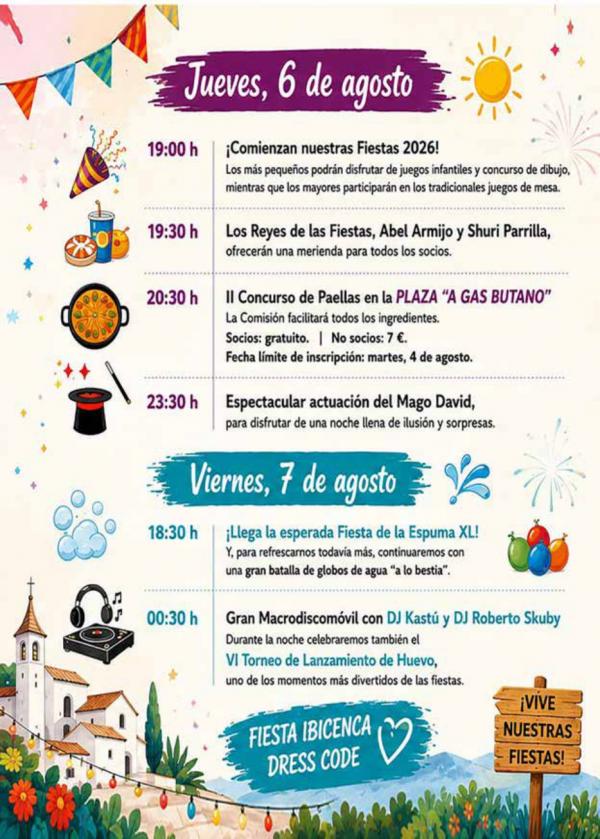 Jueves, 6 de agosto

19:00 h ¡Comienzan nuestras Fiestas 2026!
Los más pequeños podrán disfrutar de juegos infantiles y concurso de dibujo, mientras que los mayores participarán en los tradicionales juegos de mesa.

19:30 h Los Reyes de las Fiestas, Abel Armijo y Shuri Parrilla, ofrecerán una merienda para todos los socios.

20:30 h II Concurso de Paellas en la PLAZA "A GAS BUTANO"
La Comisión facilitará todos los ingredientes.
Socios: gratuito. | No socios: 7 €.
Fecha límite de inscripción: martes, 4 de agosto.

23:30 h Espectacular actuación del Mago David, para disfrutar de una noche llena de ilusión y sorpresas.

Viernes, 7 de agosto

18:30 h ¡Llega la esperada Fiesta de la Espuma XL!
Y, para refrescarnos todavía más, continuaremos con una gran batalla de globos de agua "a lo bestia".

00:30 h Gran Macrodiscomóvil con DJ Kastú y DJ Roberto Skuby
Durante la noche celebraremos también el VI Torneo de Lanzamiento de Huevo, uno de los momentos más divertidos de las fiestas.

FIESTA IBICENCA
DRESS CODE

¡VIVE
NUESTRAS
FIESTAS!